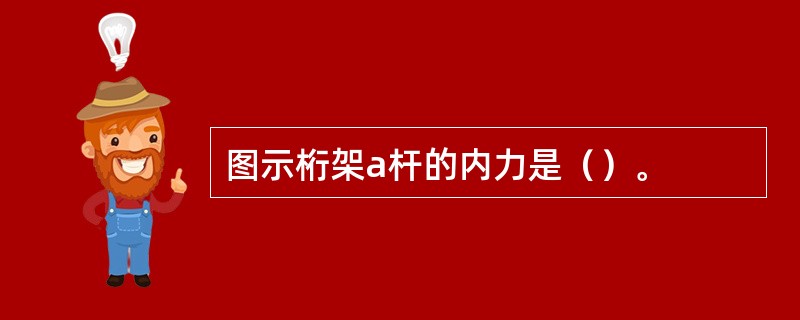 图示桁架a杆的内力是（）。